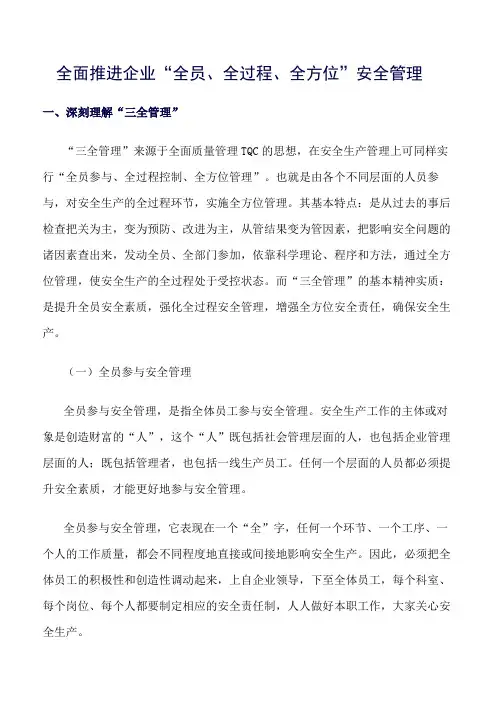 全面推进企业“全员、全过程、全方位”安全管理

一、深刻理解“三全管理”

“三全管理”来源于全面质量管理 TQC 的思想，在安全生产管理上可同样实行“全员参与、全过程控制、全方位管理”。也就是由各个不同层面的人员参与，对安全生产的全过程环节，实施全方位管理。其基本特点：是从过去的事后检查把关为主，变为预防、改进为主，从管结果变为管因素，把影响安全问题的诸因素查出来，发动全员、全部门参加，依靠科学理论、程序和方法，通过全方位管理，使安全生产的全过程处于受控状态。而“三全管理”的基本精神实质：是提升全员安全素质，强化全过程安全管理，增强全方位安全责任，确保安全生产。

（一）全员参与安全管理

全员参与安全管理，是指全体员工参与安全管理。安全生产工作的主体或对象是创造财富的“人”，这个“人”既包括社会管理层面的人，也包括企业管理层面的人；既包括管理者，也包括一线生产员工。任何一个层面的人员都必须提升安全素质，才能更好地参与安全管理。

全员参与安全管理，它表现在一个“全”字，任何一个环节、一个工序、一个人的工作质量，都会不同程度地直接或间接地影响安全生产。因此，必须把全体员工的积极性和创造性调动起来，上自企业领导，下至全体员工，每个科室、每个岗位、每个人都要制定相应的安全责任制，人人做好本职工作，大家关心安全生产。